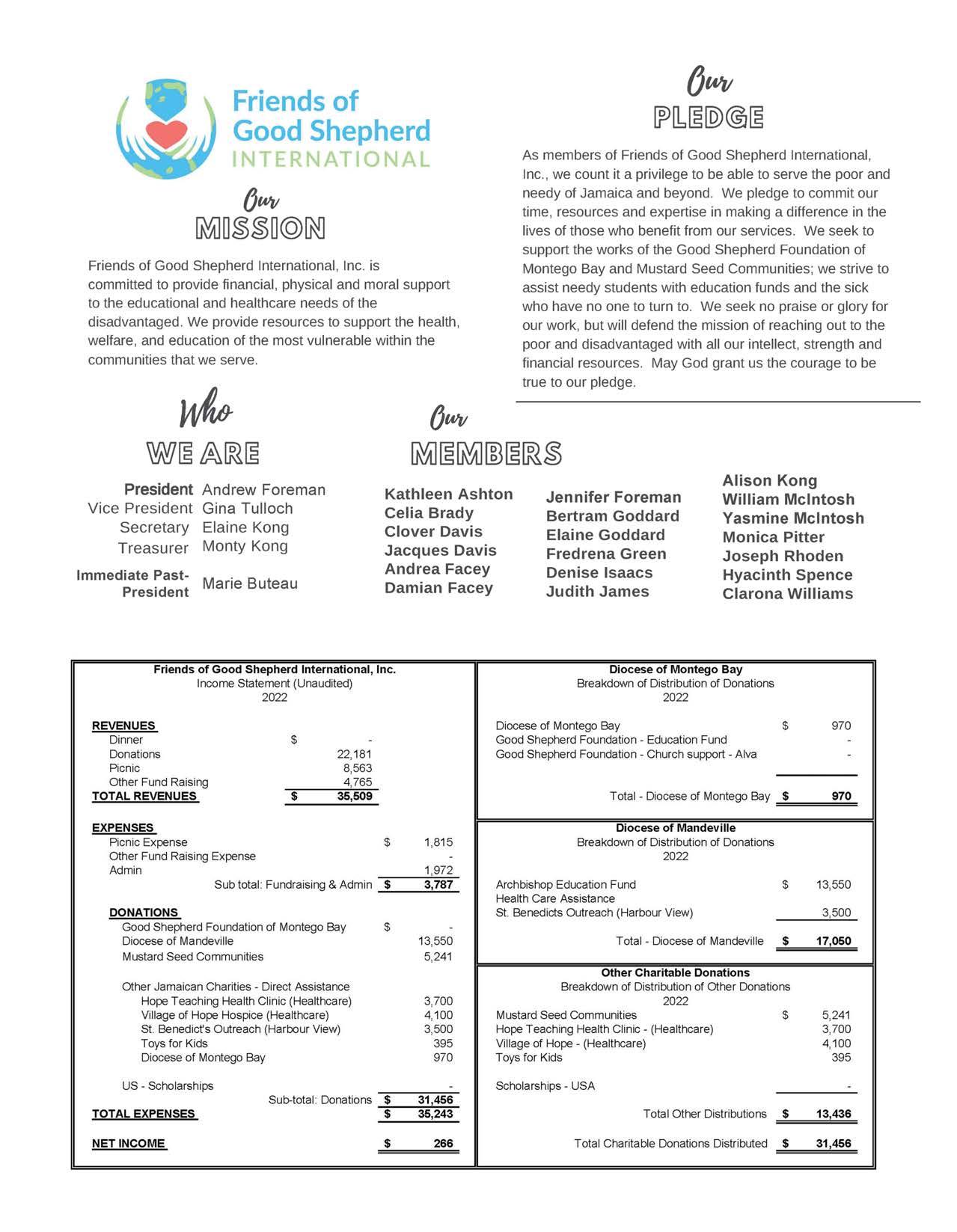 Friends of Good Shepherd INTERNATIONAL

Our MISSION

Friends of Good Shepherd International, Inc. is committed to provide financial, physical and moral support to the educational and healthcare needs of the disadvantaged. We provide resources to support the health, welfare, and education of the most vulnerable within the communities that we serve.

Our PLEDGE

As members of Friends of Good Shepherd International, Inc., we count it a privilege to be able to serve the poor and needy of Jamaica and beyond. We pledge to commit our time, resources and expertise in making a difference in the lives of those who benefit from our services. We seek to support the works of the Good Shepherd Foundation of Montego Bay and Mustard Seed Communities; we strive to assist needy students with education funds and the sick who have no one to turn to. We seek no praise or glory for our work, but will defend the mission of reaching out to the poor and disadvantaged with all our intellect, strength and financial resources. May God grant us the courage to be true to our pledge.

Who WE ARE

President Andrew Foreman
Vice President Gina Tulloch
Secretary Elaine Kong
Treasurer Monty Kong
Immediate Past-President Marie Buteau

Our MEMBERS

Kathleen Ashton
Celia Brady
Clover Davis
Jacques Davis
Andrea Facey
Damian Facey

Jennifer Foreman
Bertram Goddard
Elaine Goddard
Fredrena Green
Denise Isaacs
Judith James

Alison Kong
William McIntosh
Yasmine McIntosh
Monica Pitter
Joseph Rhoden
Hyacinth Spence
Clarona Williams

Friends of Good Shepherd International, Inc.
Income Statement (Unaudited)
2022

| | | |
|---|---|---|
| REVENUES | | |
| Dinner | $ - | |
| Donations | 22,181 | |
| Picnic | 8,563 | |
| Other Fund Raising | 4,765 | |
| TOTAL REVENUES | $ 35,509 | |
| EXPENSES | | |
| Picnic Expense | | $ 1,815 |
| Other Fund Raising Expense | | - |
| Admin | | 1,972 |
| Sub total: Fundraising & Admin | | $ 3,787 |
| DONATIONS | | |
| Good Shepherd Foundation of Montego Bay | | $ - |
| Diocese of Mandeville | | 13,550 |
| Mustard Seed Communities | | 5,241 |
| Other Jamaican Charities - Direct Assistance | | |
| Hope Teaching Health Clinic (Healthcare) | | 3,700 |
| Village of Hope Hospice (Healthcare) | | 4,100 |
| St. Benedict's Outreach (Harbour View) | | 3,500 |
| Toys for Kids | | 395 |
| Diocese of Montego Bay | | 970 |
| US - Scholarships | | - |
| Sub-total: Donations | | $ 31,456 |
| TOTAL EXPENSES | | $ 35,243 |
| NET INCOME | | $ 266 |

Diocese of Montego Bay
Breakdown of Distribution of Donations
2022

| | |
|---|---|
| Diocese of Montego Bay | $ 970 |
| Good Shepherd Foundation - Education Fund | - |
| Good Shepherd Foundation - Church support - Alva | - |
| Total - Diocese of Montego Bay | $ 970 |

Diocese of Mandeville
Breakdown of Distribution of Donations
2022

| | |
|---|---|
| Archbishop Education Fund | $ 13,550 |
| Health Care Assistance | |
| St. Benedicts Outreach (Harbour View) | 3,500 |
| Total - Diocese of Mandeville | $ 17,050 |

Other Charitable Donations
Breakdown of Distribution of Other Donations
2022

| | |
|---|---|
| Mustard Seed Communities | $ 5,241 |
| Hope Teaching Health Clinic - (Healthcare) | 3,700 |
| Village of Hope - (Healthcare) | 4,100 |
| Toys for Kids | 395 |
| Scholarships - USA | - |
| Total Other Distributions | $ 13,436 |
| Total Charitable Donations Distributed | $ 31,456 |